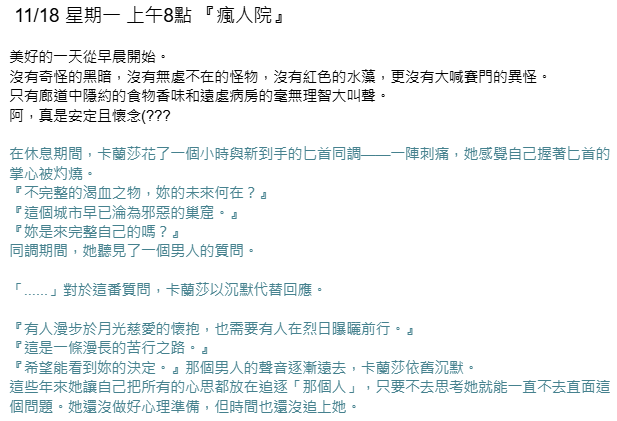 11/18 星期一 上午8點 『瘋人院』

美好的一天從早晨開始。
沒有奇怪的黑暗，沒有無處不在的怪物，沒有紅色的水藻，更沒有大喊賽門的異怪。
只有廊道中隱約的食物香味和遠處病房的毫無理智大叫聲。
阿，真是安定且懷念(???

在休息期間，卡蘭莎花了一個小時與新到手的匕首同調——一陣刺痛，她感覺自己握著匕首的掌心被灼燒。
『不完整的渴血之物，妳的未來何在？』
『這個城市早已淪為邪惡的巢窟。』
『妳是來完整自己的嗎？』
同調期間，她聽見了一個男人的質問。

「……」對於這番質問，卡蘭莎以沉默代替回應。

『有人漫步於月光慈愛的懷抱，也需要有人在烈日曝曬前行。』
『這是一條漫長的苦行之路。』
『希望能看到妳的決定。』那個男人的聲音逐漸遠去，卡蘭莎依舊沉默。
這些年來她讓自己把所有的心思都放在追逐「那個人」，只要不去思考她就能一直不去直面這個問題。她還沒做好心理準備，但時間也還沒追上她。